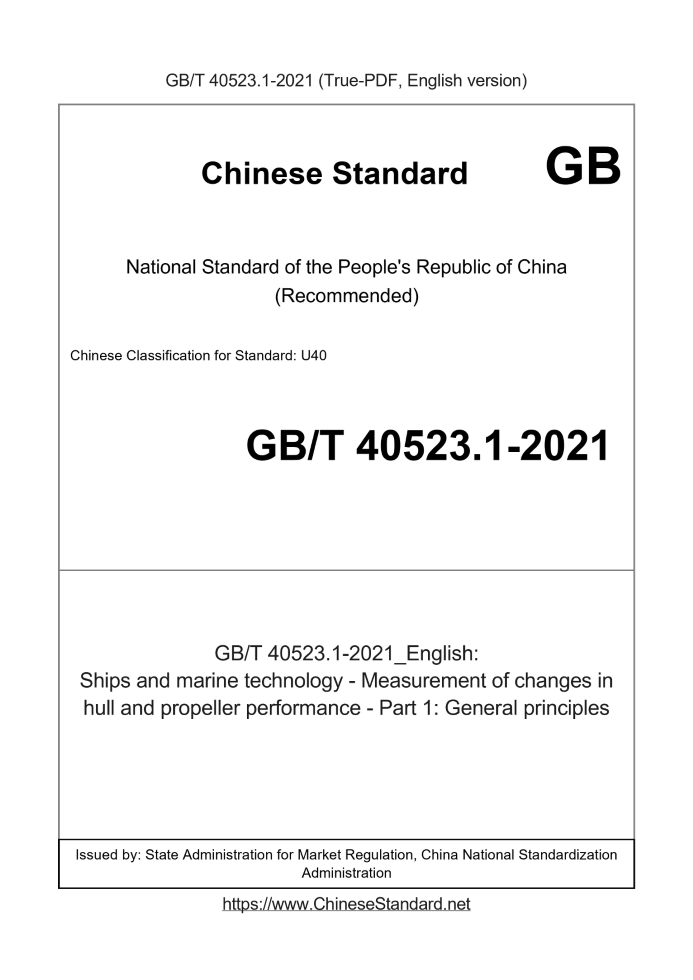 GB/T 40523.1-2021 (True-PDF, English version)

Chinese Standard GB

National Standard of the People's Republic of China
(Recommended)

Chinese Classification for Standard: U40

GB/T 40523.1-2021

GB/T 40523.1-2021_English:
Ships and marine technology - Measurement of changes in hull and propeller performance - Part 1: General principles

Issued by: State Administration for Market Regulation, China National Standardization Administration

https://www.ChineseStandard.net